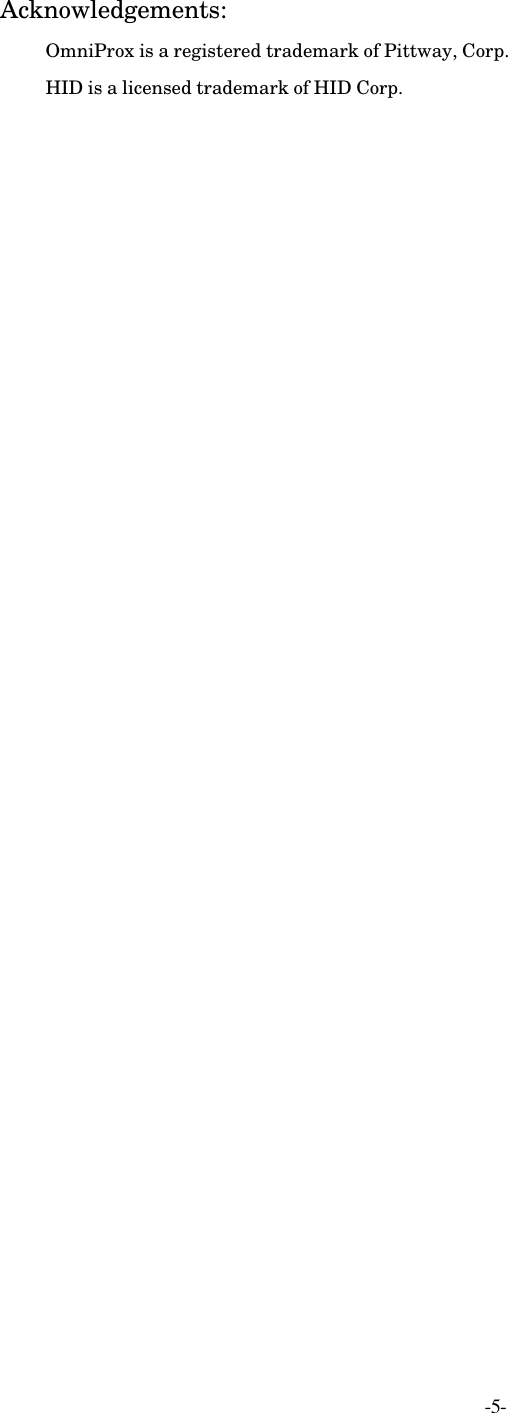 Acknowledgements:

OmniProx is a registered trademark of Pittway, Corp.

HID is a licensed trademark of HID Corp.

-5-